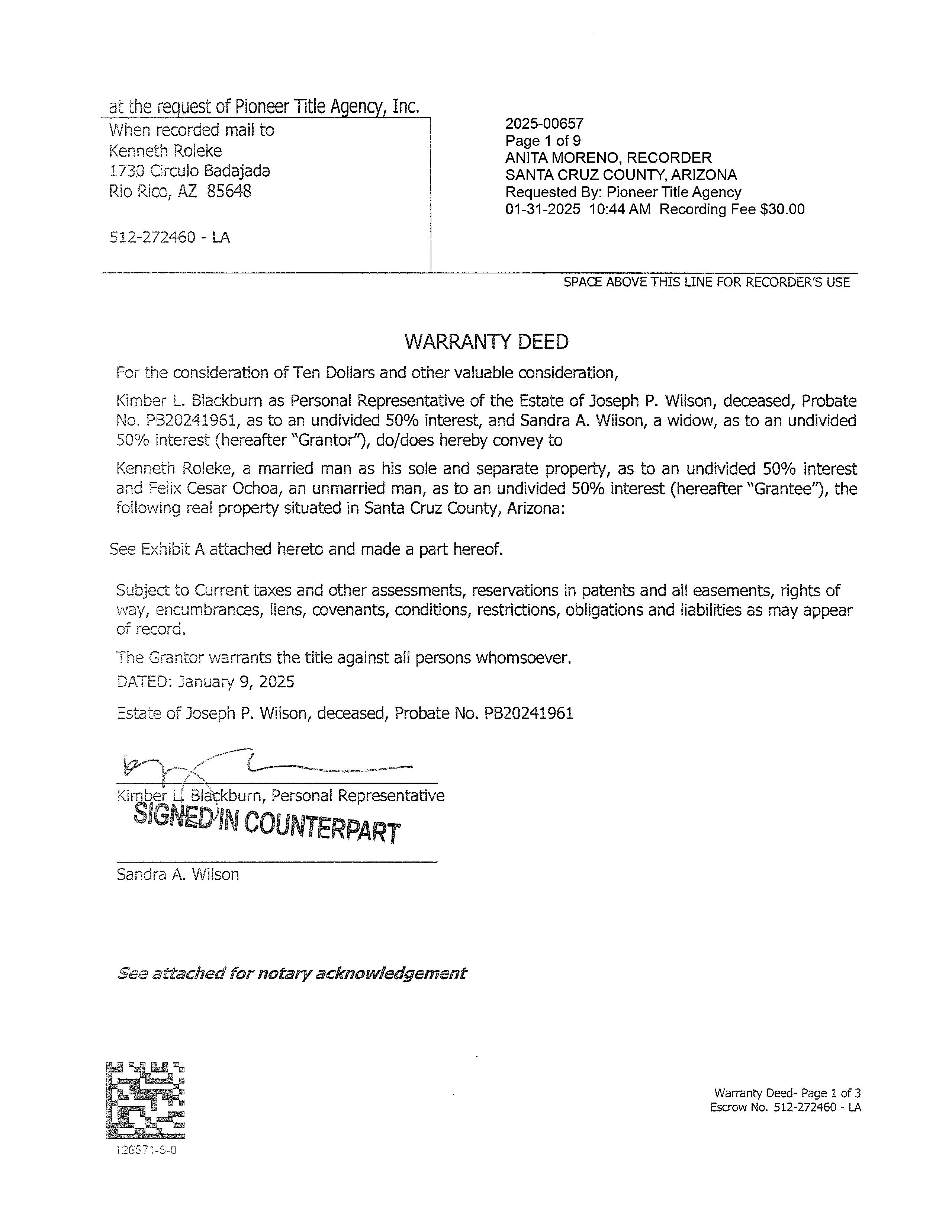 at the request of Pioneer Title Agency, Inc.

When recorded mail to
Kenneth Roleke
1730 Circulo Badajada
Rio Rico, AZ 85648

512-272460 - LA

2025-00657
Page 1 of 9
ANITA MORENO, RECORDER
SANTA CRUZ COUNTY, ARIZONA
Requested By: Pioneer Title Agency
01-31-2025 10:44 AM Recording Fee $30.00

SPACE ABOVE THIS LINE FOR RECORDER'S USE

WARRANTY DEED

For the consideration of Ten Dollars and other valuable consideration,

Kimber L. Blackburn as Personal Representative of the Estate of Joseph P. Wilson, deceased, Probate No. PB20241961, as to an undivided 50% interest, and Sandra A. Wilson, a widow, as to an undivided 50% interest (hereafter "Grantor"), do/does hereby convey to

Kenneth Roleke, a married man as his sole and separate property, as to an undivided 50% interest and Felix Cesar Ochoa, an unmarried man, as to an undivided 50% interest (hereafter "Grantee"), the following real property situated in Santa Cruz County, Arizona:

See Exhibit A attached hereto and made a part hereof.

Subject to Current taxes and other assessments, reservations in patents and all easements, rights of way, encumbrances, liens, covenants, conditions, restrictions, obligations and liabilities as may appear of record.

The Grantor warrants the title against all persons whomsoever.

DATED: January 9, 2025

Estate of Joseph P. Wilson, deceased, Probate No. PB20241961

Kimber L. Blackburn, Personal Representative

SIGNED IN COUNTERPART

Sandra A. Wilson

See attached for notary acknowledgement

126571-5-0

Warranty Deed- Page 1 of 3
Escrow No. 512-272460 - LA